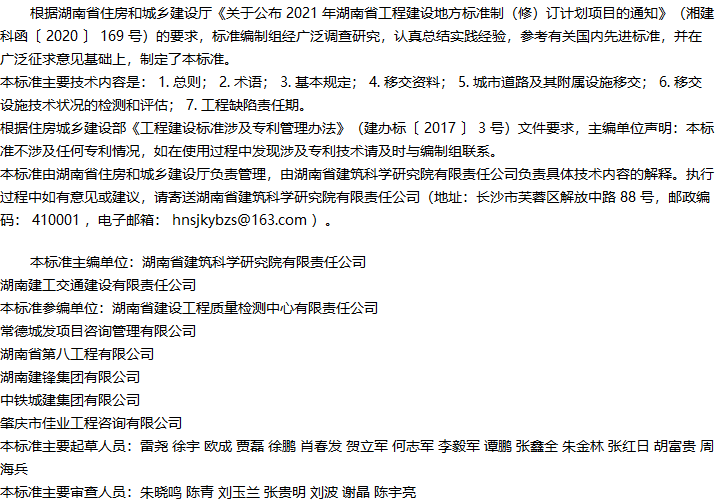 根据湖南省住房和城乡建设厅《关于公布2021年湖南省工程建设地方标准制（修）订计划项目的通知》（湘建科函〔2020〕169号）的要求，标准编制组经广泛调查研究，认真总结实践经验，参考有关国内先进标准，并在广泛征求意见基础上，制定了本标准。

本标准主要技术内容是：1.总则；2.术语；3.基本规定；4.移交资料；5.城市道路及其附属设施移交；6.移交设施技术状况的检测和评估；7.工程缺陷责任期。

根据住房城乡建设部《工程建设标准涉及专利管理办法》（建办标〔2017〕3号）文件要求，主编单位声明：本标准不涉及任何专利情况，如在使用过程中发现涉及专利技术请及时与编制组联系。

本标准由湖南省住房和城乡建设厅负责管理，由湖南省建筑科学研究院有限责任公司负责具体技术内容的解释。执行过程中如有意见或建议，请寄送湖南省建筑科学研究院有限责任公司（地址：长沙市芙蓉区解放中路88号，邮政编码：410001，电子邮箱：hnsjkybzs@163.com）。

本标准主编单位：湖南省建筑科学研究院有限责任公司
湖南建工交通建设有限责任公司
本标准参编单位：湖南省建设工程质量检测中心有限责任公司
常德城发项目咨询管理有限公司
湖南省第八工程有限公司
湖南建锋集团有限公司
中铁城建集团有限公司
肇庆市佳业工程咨询有限公司
本标准主要起草人员：雷尧 徐宇 欧成 贾磊 徐鹏 肖春发 贺立军 何志军 李毅军 谭鹏 张鑫全 朱金林 张红日 胡富贵 周海兵
本标准主要审查人员：朱晓鸣 陈青 刘玉兰 张贵明 刘波 谢晶 陈宇亮